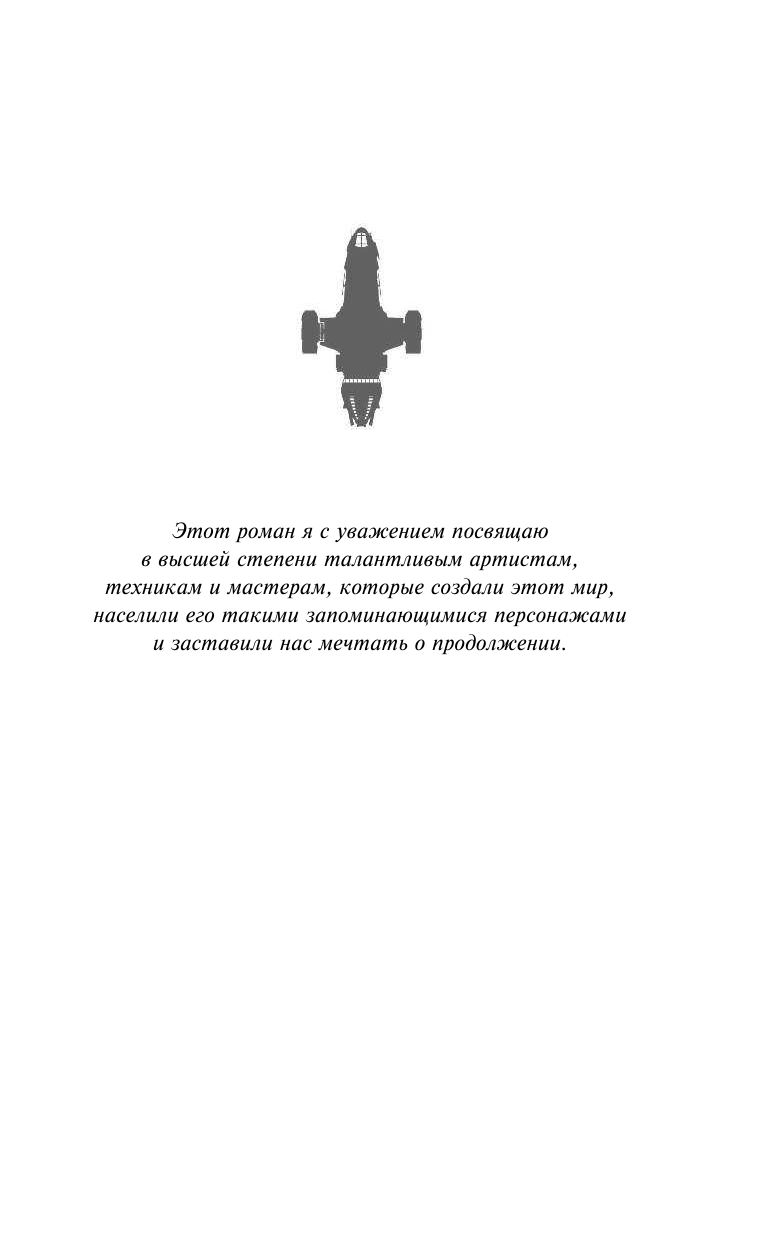 Этот роман я с уважением посвящаю в высшей степени талантливым артистам, техникам и мастерам, которые создали этот мир, населили его такими запоминающимися персонажами и заставили нас мечтать о продолжении.